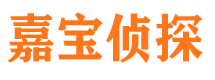 嘉宝侦探